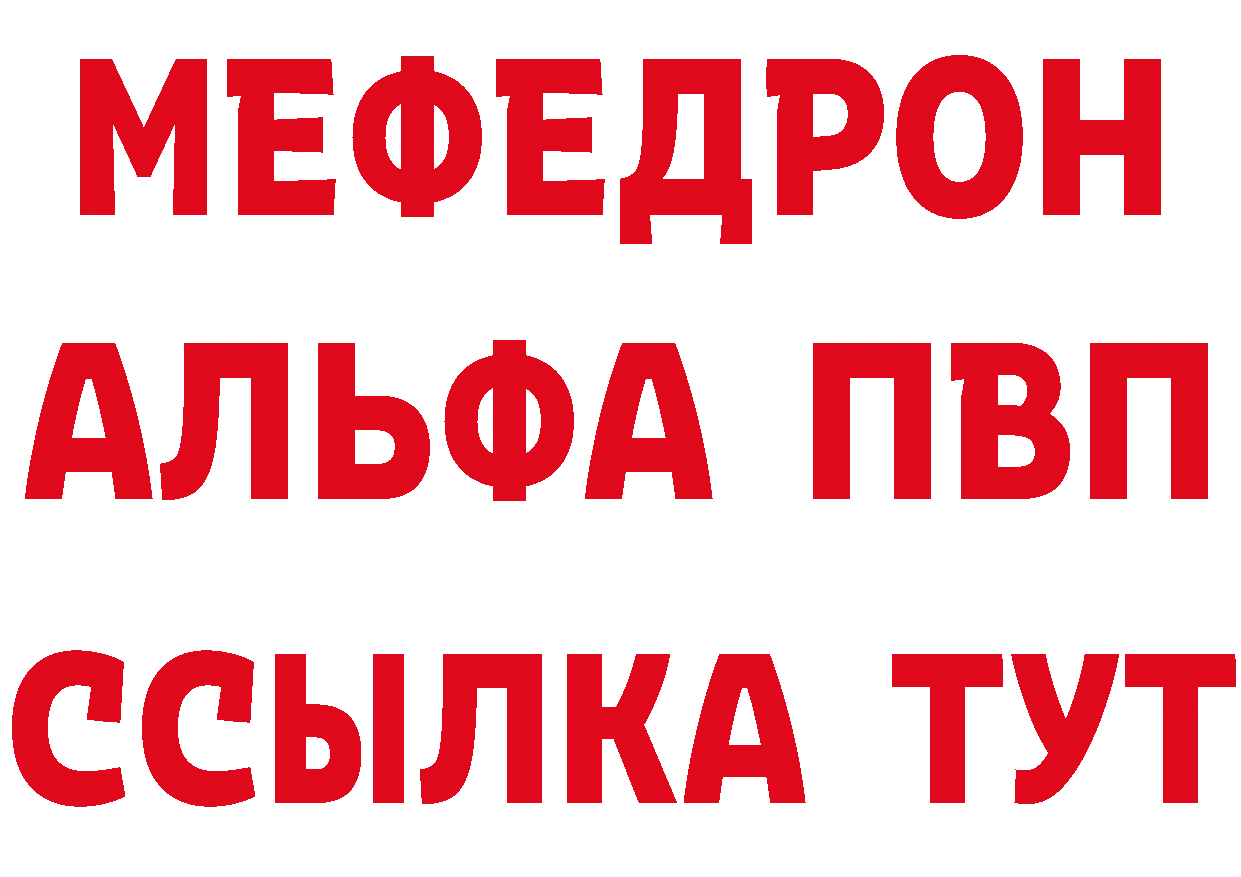 МЕФЕДРОН
АЛЬФА ПВП
ССЫЛКА ТУТ